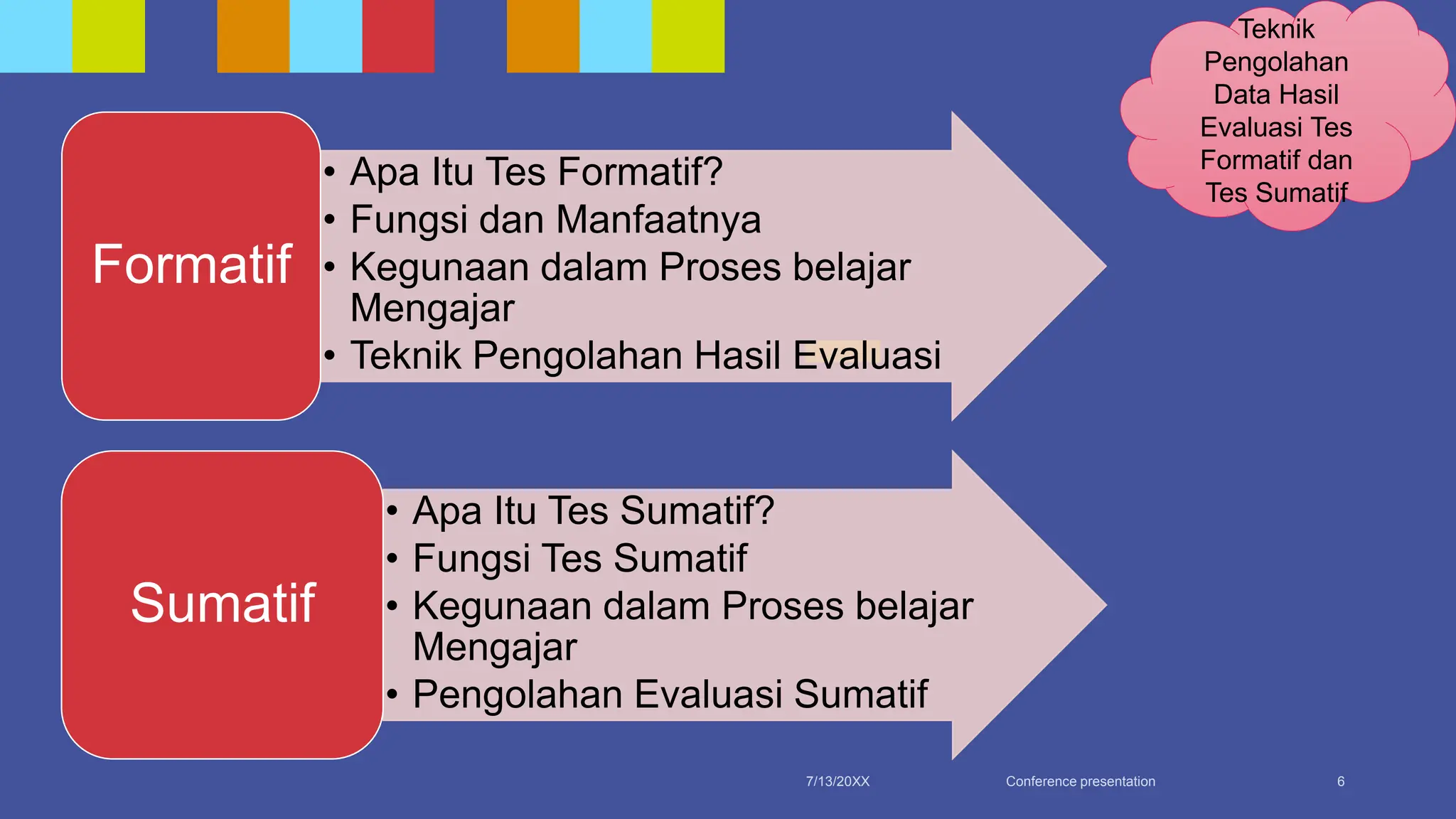 Teknik Pengolahan Data Hasil Evaluasi Tes Formatif dan Tes Sumatif

Formatif

• Apa Itu Tes Formatif?
• Fungsi dan Manfaatnya
• Kegunaan dalam Proses belajar Mengajar
• Teknik Pengolahan Hasil Evaluasi

Sumatif

• Apa Itu Tes Sumatif?
• Fungsi Tes Sumatif
• Kegunaan dalam Proses belajar Mengajar
• Pengolahan Evaluasi Sumatif

7/13/20XX

Conference presentation

6